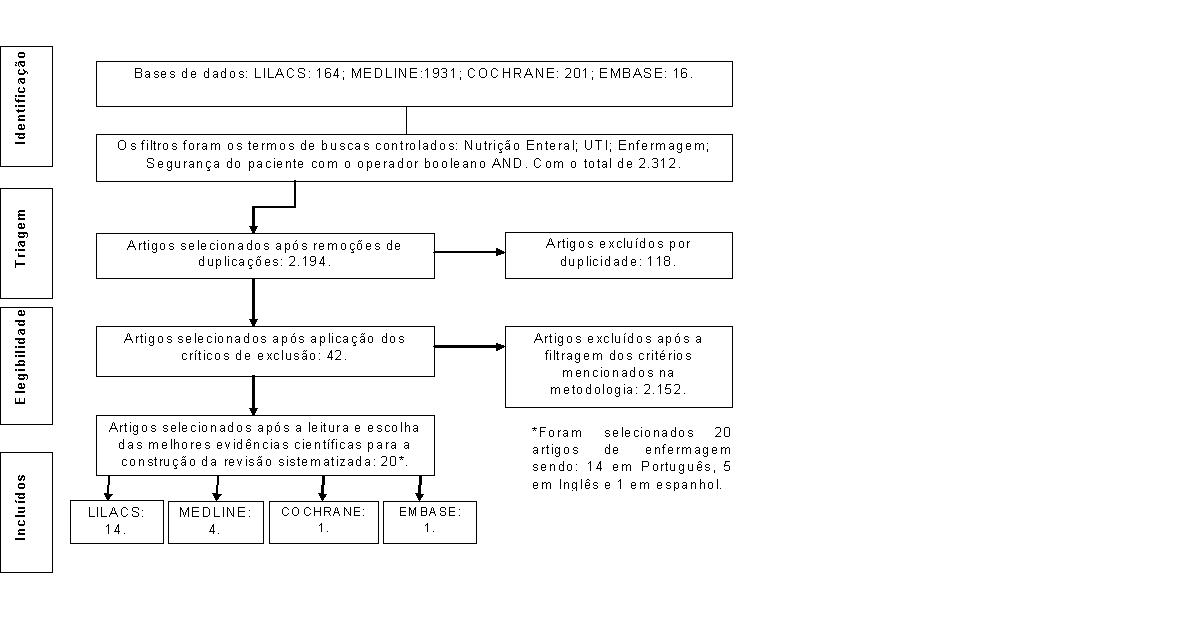 Identificação

Bases de dados: LILACS: 164; MEDLINE:1931; COCHRANE: 201; EMBASE: 16.

Os filtros foram os termos de buscas controlados: Nutrição Enteral; UTI; Enfermagem; Segurança do paciente com o operador booleano AND. Com o total de 2.312.

Triagem

Artigos selecionados após remoções de duplicações: 2.194.

Artigos excluídos por duplicidade: 118.

Elegibilidade

Artigos selecionados após aplicação dos críticos de exclusão: 42.

Artigos excluídos após a filtragem dos critérios mencionados na metodologia: 2.152.

Artigos selecionados após a leitura e escolha das melhores evidências científicas para a construção da revisão sistematizada: 20*.

*Foram selecionados 20 artigos de enfermagem sendo: 14 em Português, 5 em Inglês e 1 em espanhol.

Incluídos

LILACS: 14.

MEDLINE: 4.

COCHRANE: 1.

EMBASE: 1.